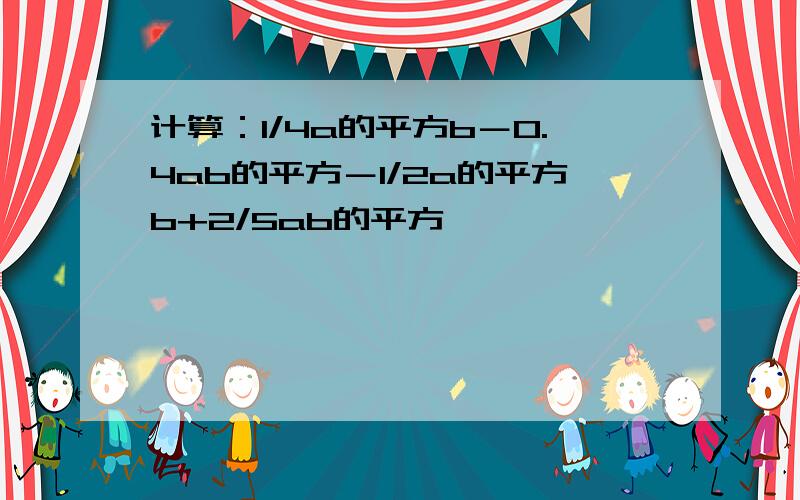 计算：1/4a的平方b－0.4ab的平方－1/2a的平方b+2/5ab的平方